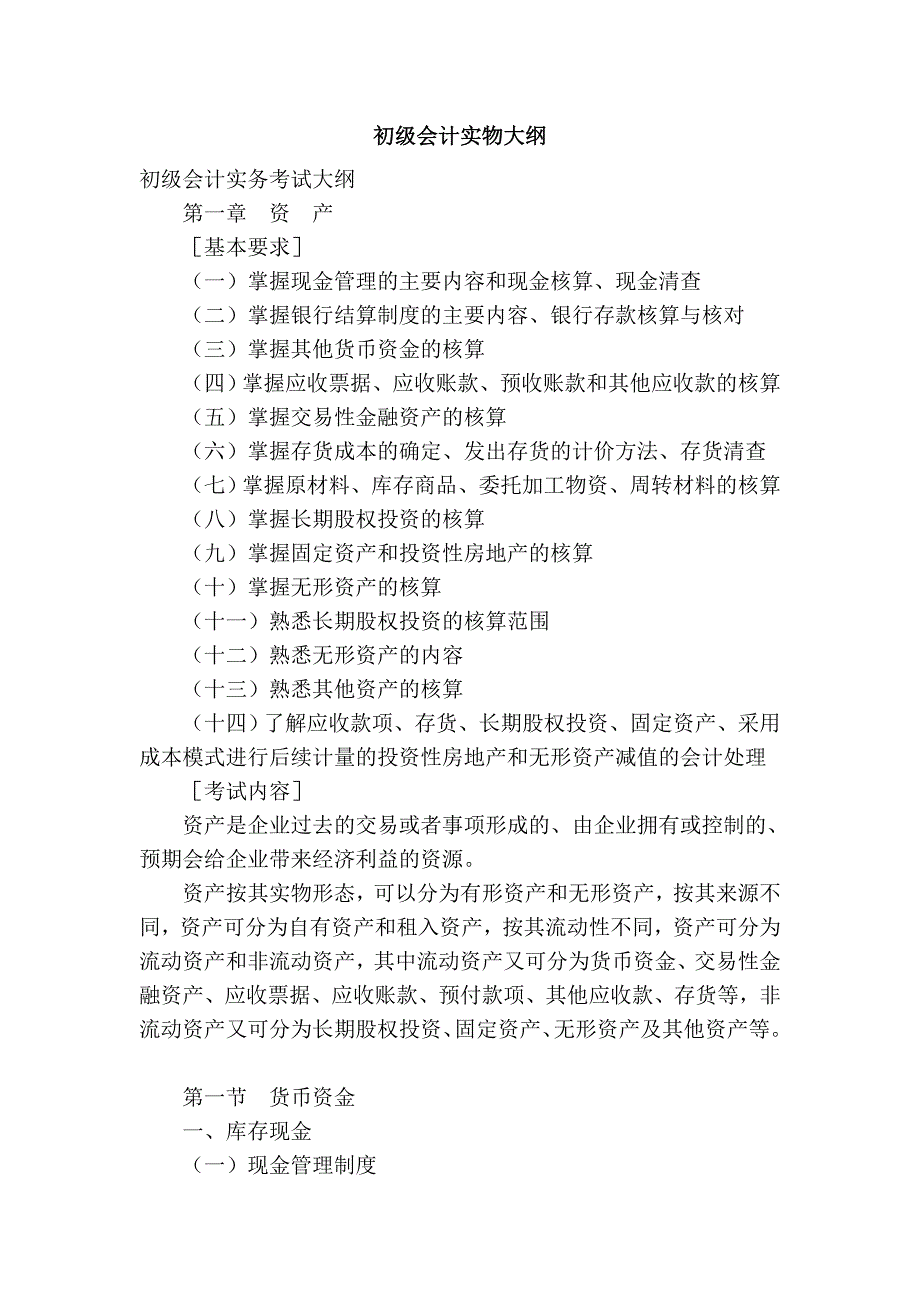 初级会计实物大纲

初级会计实务考试大纲

第一章 资 产

［基本要求］

（一）掌握现金管理的主要内容和现金核算、现金清查

（二）掌握银行结算制度的主要内容、银行存款核算与核对

（三）掌握其他货币资金的核算

（四）掌握应收票据、应收账款、预收账款和其他应收款的核算

（五）掌握交易性金融资产的核算

（六）掌握存货成本的确定、发出存货的计价方法、存货清查

（七）掌握原材料、库存商品、委托加工物资、周转材料的核算

（八）掌握长期股权投资的核算

（九）掌握固定资产和投资性房地产的核算

（十）掌握无形资产的核算

（十一）熟悉长期股权投资的核算范围

（十二）熟悉无形资产的内容

（十三）熟悉其他资产的核算

（十四）了解应收款项、存货、长期股权投资、固定资产、采用成本模式进行后续计量的投资性房地产和无形资产减值的会计处理

［考试内容］

资产是企业过去的交易或者事项形成的、由企业拥有或控制的、预期会给企业带来经济利益的资源。

资产按其实物形态，可以分为有形资产和无形资产，按其来源不同，资产可分为自有资产和租入资产，按其流动性不同，资产可分为流动资产和非流动资产，其中流动资产又可分为货币资金、交易性金融资产、应收票据、应收账款、预付款项、其他应收款、存货等，非流动资产又可分为长期股权投资、固定资产、无形资产及其他资产等。

第一节 货币资金

一、库存现金

（一）现金管理制度